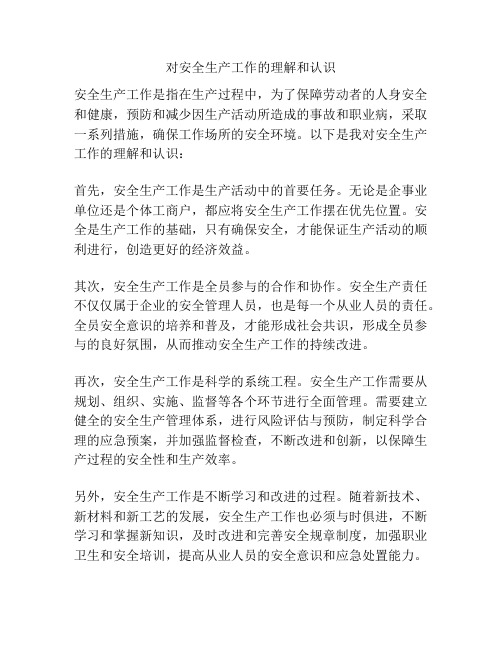 对安全生产工作的理解和认识

安全生产工作是指在生产过程中，为了保障劳动者的人身安全和健康，预防和减少因生产活动所造成的事故和职业病，采取一系列措施，确保工作场所的安全环境。以下是我对安全生产工作的理解和认识：

首先，安全生产工作是生产活动中的首要任务。无论是企事业单位还是个体工商户，都应将安全生产工作摆在优先位置。安全是生产工作的基础，只有确保安全，才能保证生产活动的顺利进行，创造更好的经济效益。

其次，安全生产工作是全员参与的合作和协作。安全生产责任不仅仅属于企业的安全管理人员，也是每一个从业人员的责任。全员安全意识的培养和普及，才能形成社会共识，形成全员参与的良好氛围，从而推动安全生产工作的持续改进。

再次，安全生产工作是科学的系统工程。安全生产工作需要从规划、组织、实施、监督等各个环节进行全面管理。需要建立健全的安全生产管理体系，进行风险评估与预防，制定科学合理的应急预案，并加强监督检查，不断改进和创新，以保障生产过程的安全性和生产效率。

另外，安全生产工作是不断学习和改进的过程。随着新技术、新材料和新工艺的发展，安全生产工作也必须与时俱进，不断学习和掌握新知识，及时改进和完善安全规章制度，加强职业卫生和安全培训，提高从业人员的安全意识和应急处置能力。